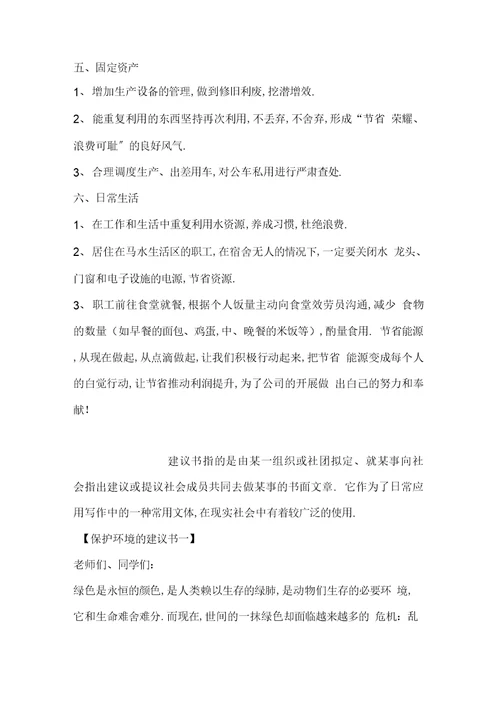 五、固定资产

1、增加生产设备的管理,做到修旧利废,挖潜增效.

2、能重复利用的东西坚持再次利用,不丢弃,不舍弃,形成“节省 荣耀、浪费可耻”的良好风气.

3、合理调度生产、出差用车,对公车私用进行严肃查处.

六、日常生活

1、在工作和生活中重复利用水资源,养成习惯,杜绝浪费.

2、居住在马水生活区的职工,在宿舍无人的情况下,一定要关闭水 龙头、门窗和电子设施的电源,节省资源.

3、职工前往食堂就餐,根据个人饭量主动向食堂效劳员沟通,减少 食物的数量(如早餐的面包、鸡蛋,中、晚餐的米饭等),酌量食用. 节省能源,从现在做起,从点滴做起,让我们积极行动起来,把节省 能源变成每个人的自觉行动,让节省推动利润提升,为了公司的开展做 出自己的努力和奉献!

建议书指的是由某一组织或社团拟定、就某事向社会指出建议或提议社会成员共同去做某事的书面文章. 它作为了日常应用写作中的一种常用文体,在现实社会中有着较广泛的使用.

【保护环境的建议书一】

老师们、同学们:

绿色是永恒的颜色,是人类赖以生存的绿肺,是动物们生存的必要环 境,它和生命难舍难分.而现在,世间的一抹绿色却面临越来越多的 危机:乱